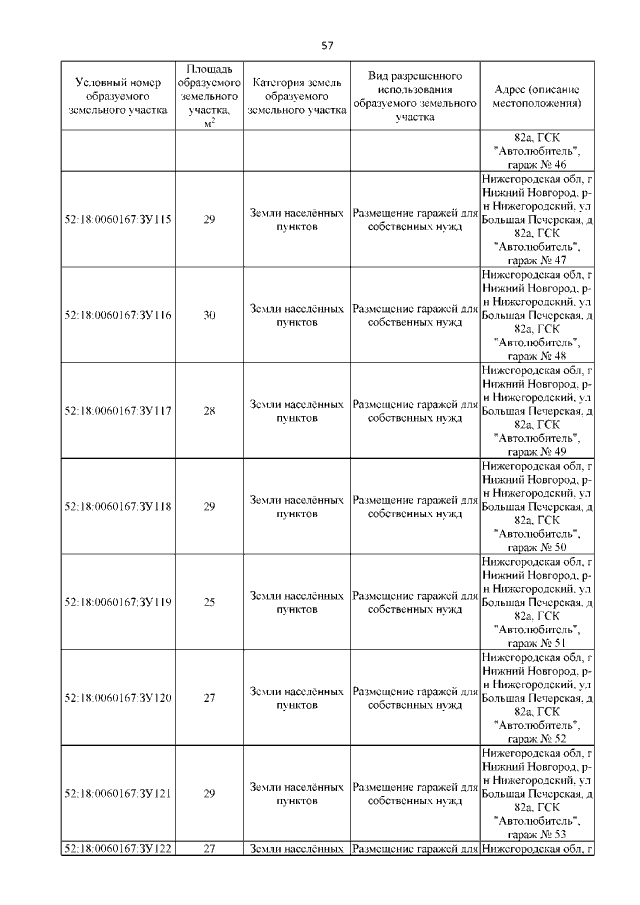 57

| Условный номер образуемого земельного участка | Площадь образуемого земельного участка, $м^2$ | Категория земель образуемого земельного участка | Вид разрешенного использования образуемого земельного участка | Адрес (описание местоположения) |
|---|---|---|---|---|
| | | | | 82а, ГСК "Автолюбитель", гараж № 46 |
| 52:18:0060167:ЗУ115 | 29 | Земли населённых пунктов | Размещение гаражей для собственных нужд | Нижегородская обл, г Нижний Новгород, р-н Нижегородский, ул Большая Печерская, д 82а, ГСК "Автолюбитель", гараж № 47 |
| 52:18:0060167:ЗУ116 | 30 | Земли населённых пунктов | Размещение гаражей для собственных нужд | Нижегородская обл, г Нижний Новгород, р-н Нижегородский, ул Большая Печерская, д 82а, ГСК "Автолюбитель", гараж № 48 |
| 52:18:0060167:ЗУ117 | 28 | Земли населённых пунктов | Размещение гаражей для собственных нужд | Нижегородская обл, г Нижний Новгород, р-н Нижегородский, ул Большая Печерская, д 82а, ГСК "Автолюбитель", гараж № 49 |
| 52:18:0060167:ЗУ118 | 29 | Земли населённых пунктов | Размещение гаражей для собственных нужд | Нижегородская обл, г Нижний Новгород, р-н Нижегородский, ул Большая Печерская, д 82а, ГСК "Автолюбитель", гараж № 50 |
| 52:18:0060167:ЗУ119 | 25 | Земли населённых пунктов | Размещение гаражей для собственных нужд | Нижегородская обл, г Нижний Новгород, р-н Нижегородский, ул Большая Печерская, д 82а, ГСК "Автолюбитель", гараж № 51 |
| 52:18:0060167:ЗУ120 | 27 | Земли населённых пунктов | Размещение гаражей для собственных нужд | Нижегородская обл, г Нижний Новгород, р-н Нижегородский, ул Большая Печерская, д 82а, ГСК "Автолюбитель", гараж № 52 |
| 52:18:0060167:ЗУ121 | 29 | Земли населённых пунктов | Размещение гаражей для собственных нужд | Нижегородская обл, г Нижний Новгород, р-н Нижегородский, ул Большая Печерская, д 82а, ГСК "Автолюбитель", гараж № 53 |
| 52:18:0060167:ЗУ122 | 27 | Земли населённых | Размещение гаражей для | Нижегородская обл, г |